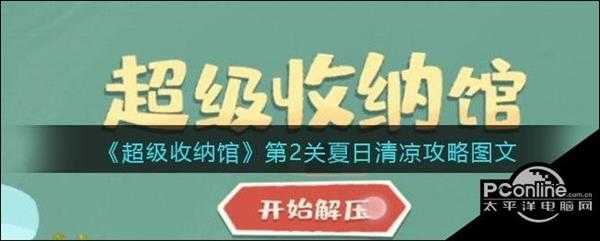 超级收纳馆

《超级收纳馆》第2关夏日清凉攻略图文

开始解压

PConline.com.cn
太平洋电脑网